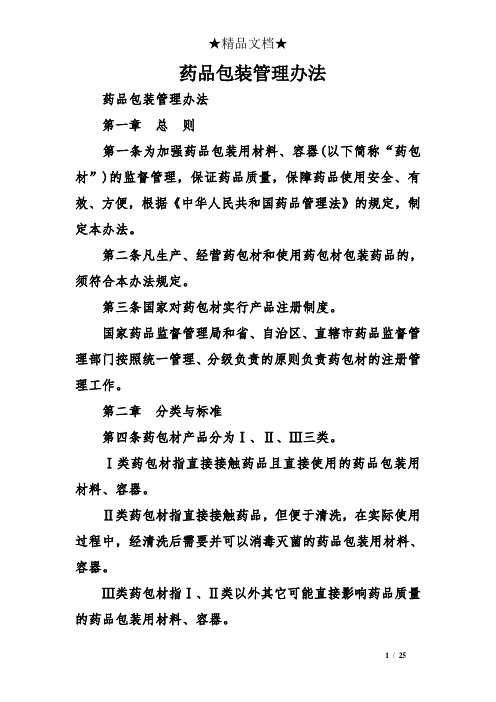 ★精品文档★

药品包装管理办法

药品包装管理办法

第一章　总　则

第一条为加强药品包装用材料、容器(以下简称“药包材”)的监督管理，保证药品质量，保障药品使用安全、有效、方便，根据《中华人民共和国药品管理法》的规定，制定本办法。

第二条凡生产、经营药包材和使用药包材包装药品的，须符合本办法规定。

第三条国家对药包材实行产品注册制度。

国家药品监督管理局和省、自治区、直辖市药品监督管理部门按照统一管理、分级负责的原则负责药包材的注册管理工作。

第二章　分类与标准

第四条药包材产品分为Ⅰ、Ⅱ、Ⅲ三类。

Ⅰ类药包材指直接接触药品且直接使用的药品包装用材料、容器。

Ⅱ类药包材指直接接触药品，但便于清洗，在实际使用过程中，经清洗后需要并可以消毒灭菌的药品包装用材料、容器。

Ⅲ类药包材指Ⅰ、Ⅱ类以外其它可能直接影响药品质量的药品包装用材料、容器。

1 / 25